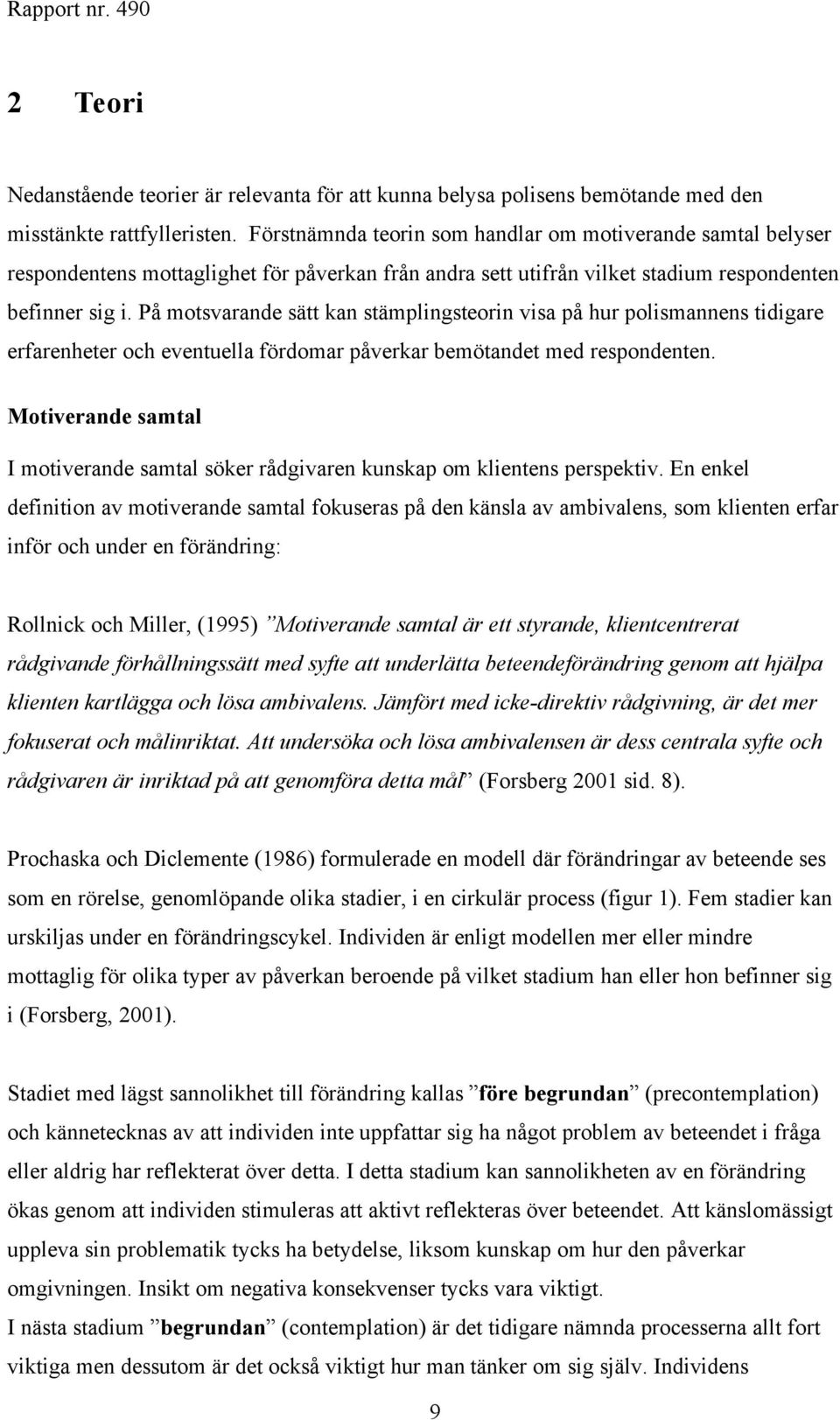 Rapport nr. 490

2 Teori

Nedanstående teorier är relevanta för att kunna belysa polisens bemötande med den misstänkte rattfylleristen. Förstnämnda teorin som handlar om motiverande samtal belyser respondentens mottaglighet för påverkan från andra sett utifrån vilket stadium respondenten befinner sig i. På motsvarande sätt kan stämplingsteorin visa på hur polismannens tidigare erfarenheter och eventuella fördomar påverkar bemötandet med respondenten.

Motiverande samtal

I motiverande samtal söker rådgivaren kunskap om klientens perspektiv. En enkel definition av motiverande samtal fokuseras på den känsla av ambivalens, som klienten erfar inför och under en förändring:

Rollnick och Miller, (1995) ”Motiverande samtal är ett styrande, klientcentrerat rådgivande förhållningssätt med syfte att underlätta beteendeförändring genom att hjälpa klienten kartlägga och lösa ambivalens. Jämfört med icke-direktiv rådgivning, är det mer fokuserat och målinriktat. Att undersöka och lösa ambivalensen är dess centrala syfte och rådgivaren är inriktad på att genomföra detta mål” (Forsberg 2001 sid. 8).

Prochaska och Diclemente (1986) formulerade en modell där förändringar av beteende ses som en rörelse, genomlöpande olika stadier, i en cirkulär process (figur 1). Fem stadier kan urskiljas under en förändringscykel. Individen är enligt modellen mer eller mindre mottaglig för olika typer av påverkan beroende på vilket stadium han eller hon befinner sig i (Forsberg, 2001).

Stadiet med lägst sannolikhet till förändring kallas ”före begrundan” (precontemplation) och kännetecknas av att individen inte uppfattar sig ha något problem av beteendet i fråga eller aldrig har reflekterat över detta. I detta stadium kan sannolikheten av en förändring ökas genom att individen stimuleras att aktivt reflekteras över beteendet. Att känslomässigt uppleva sin problematik tycks ha betydelse, liksom kunskap om hur den påverkar omgivningen. Insikt om negativa konsekvenser tycks vara viktigt.
I nästa stadium ”begrundan” (contemplation) är det tidigare nämnda processerna allt fort viktiga men dessutom är det också viktigt hur man tänker om sig själv. Individens

9